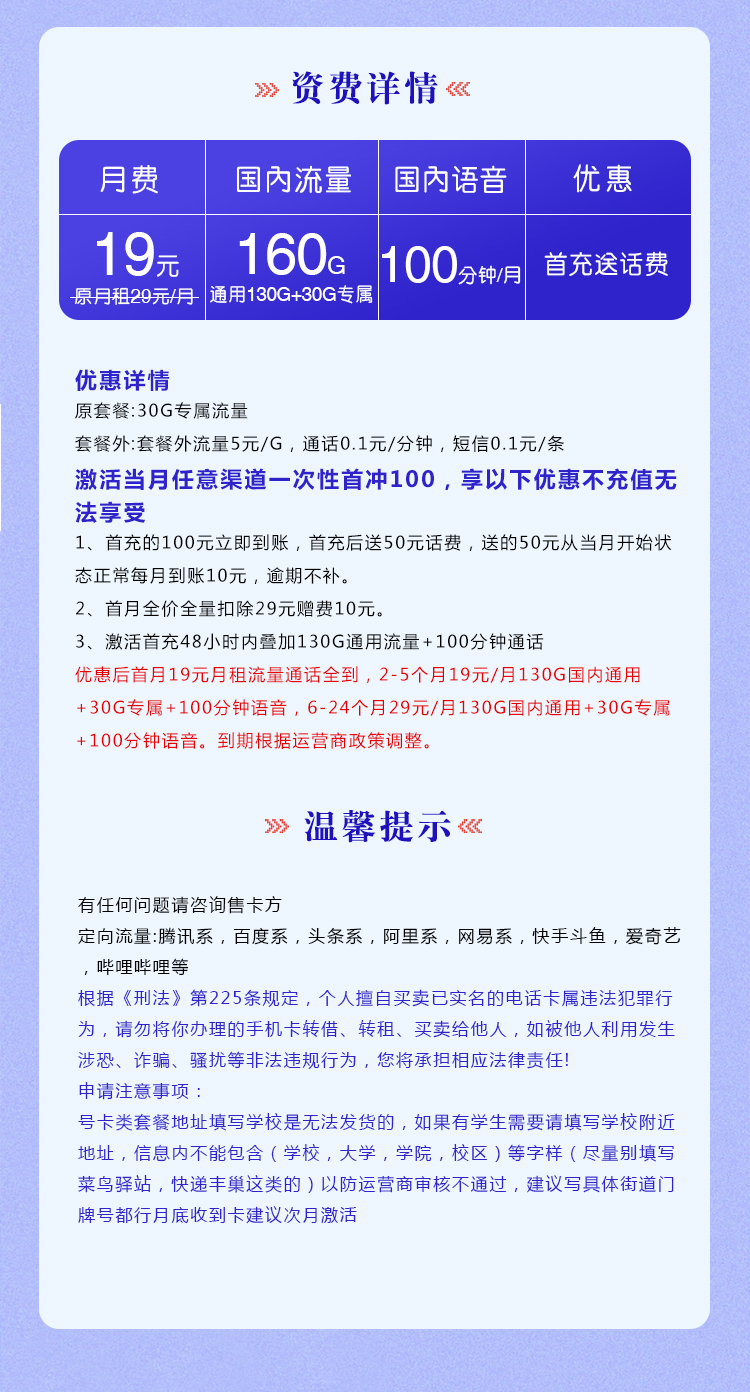 资费详情

| 月费 | 国内流量 | 国内语音 | 优惠 |
|---|---|---|---|
| 19元 原月租29元/月 | 160G 通用130G+30G专属 | 100分钟/月 | 首充送话费 |

优惠详情
原套餐:30G专属流量
套餐外:套餐外流量5元/G，通话0.1元/分钟，短信0.1元/条
激活当月任意渠道一次性首冲100，享以下优惠不充值无法享受
1、首充的100元立即到账，首充后送50元话费，送的50元从当月开始状态正常每月到账10元，逾期不补。
2、首月全价全量扣除29元赠费10元。
3、激活首充48小时内叠加130G通用流量+100分钟通话
优惠后首月19元月租流量通话全到，2-5个月19元/月130G国内通用+30G专属+100分钟语音，6-24个月29元/月130G国内通用+30G专属+100分钟语音。到期根据运营商政策调整。

温馨提示

有任何问题请咨询售卡方
定向流量:腾讯系，百度系，头条系，阿里系，网易系，快手斗鱼，爱奇艺，哔哩哔哩等
根据《刑法》第225条规定，个人擅自买卖已实名的电话卡属违法犯罪行为，请勿将你办理的手机卡转借、转租、买卖给他人，如被他人利用发生涉恐、诈骗、骚扰等非法违规行为，您将承担相应法律责任!
申请注意事项：
号卡类套餐地址填写学校是无法发货的，如果有学生需要请填写学校附近地址，信息内不能包含（学校，大学，学院，校区）等字样（尽量别填写菜鸟驿站，快递丰巢这类的）以防运营商审核不通过，建议写具体街道门牌号都行月底收到卡建议次月激活